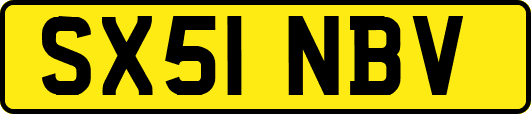 SX51 NBV